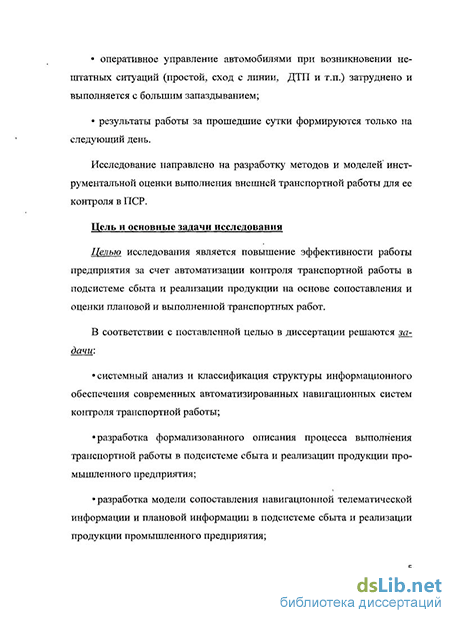 • оперативное управление автомобилями при возникновении нештатных ситуаций (простой, сход с линии, ДТП и т.п.) затруднено и выполняется с большим запаздыванием;

• результаты работы за прошедшие сутки формируются только на следующий день.

Исследование направлено на разработку методов и моделей инструментальной оценки выполнения внешней транспортной работы для ее контроля в ПСР.

Цель и основные задачи исследования

Целью исследования является повышение эффективности работы предприятия за счет автоматизации контроля транспортной работы в подсистеме сбыта и реализации продукции на основе сопоставления и оценки плановой и выполненной транспортных работ.

В соответствии с поставленной целью в диссертации решаются задачи:

• системный анализ и классификация структуры информационного обеспечения современных автоматизированных навигационных систем контроля транспортной работы;

• разработка формализованного описания процесса выполнения транспортной работы в подсистеме сбыта и реализации продукции промышленного предприятия;

• разработка модели сопоставления навигационной телематической информации и плановой информации в подсистеме сбыта и реализации продукции промышленного предприятия;

dsLib.net
библиотека диссертаций